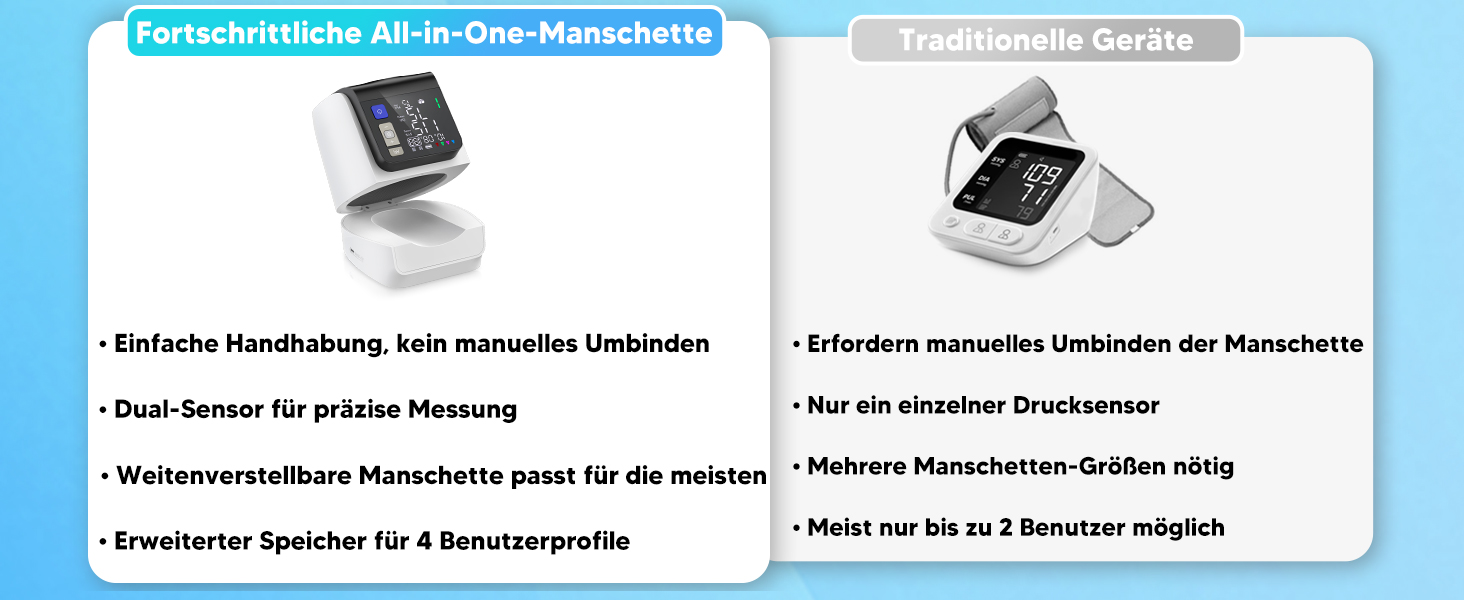 Fortschrittliche All-in-One-Manschette

• Einfache Handhabung, kein manuelles Umbinden

• Dual-Sensor für präzise Messung

• Weitenverstellbare Manschette passt für die meisten

• Erweiterter Speicher für 4 Benutzerprofile

Traditionelle Geräte

SYS
DIA
PUL
109
71
79

• Erfordern manuelles Umbinden der Manschette

• Nur ein einzelner Drucksensor

• Mehrere Manschetten-Größen nötig

• Meist nur bis zu 2 Benutzer möglich